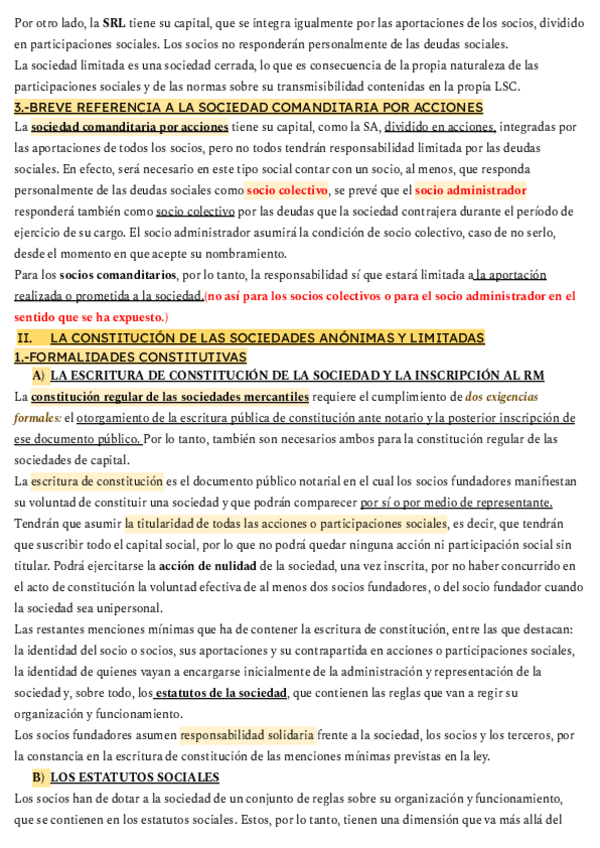 Por otro lado, la SRL tiene su capital, que se integra igualmente por las aportaciones de los socios, dividido en participaciones sociales. Los socios no responderán personalmente de las deudas sociales.
La sociedad limitada es una sociedad cerrada, lo que es consecuencia de la propia naturaleza de las participaciones sociales y de las normas sobre su transmisibilidad contenidas en la propia LSC.

3.-BREVE REFERENCIA A LA SOCIEDAD COMANDITARIA POR ACCIONES

La sociedad comanditaria por acciones tiene su capital, como la SA, dividido en acciones, integradas por las aportaciones de todos los socios, pero no todos tendrán responsabilidad limitada por las deudas sociales. En efecto, será necesario en este tipo social contar con un socio, al menos, que responda personalmente de las deudas sociales como socio colectivo, se prevé que el socio administrador responderá también como socio colectivo por las deudas que la sociedad contrajera durante el período de ejercicio de su cargo. El socio administrador asumirá la condición de socio colectivo, caso de no serlo, desde el momento en que acepte su nombramiento.
Para los socios comanditarios, por lo tanto, la responsabilidad sí que estará limitada a la aportación realizada o prometida a la sociedad.(no así para los socios colectivos o para el socio administrador en el sentido que se ha expuesto.)

II. LA CONSTITUCIÓN DE LAS SOCIEDADES ANÓNIMAS Y LIMITADAS

1.-FORMALIDADES CONSTITUTIVAS

A) LA ESCRITURA DE CONSTITUCIÓN DE LA SOCIEDAD Y LA INSCRIPCIÓN AL RM

La constitución regular de las sociedades mercantiles requiere el cumplimiento de dos exigencias formales: el otorgamiento de la escritura pública de constitución ante notario y la posterior inscripción de ese documento público. Por lo tanto, también son necesarios ambos para la constitución regular de las sociedades de capital.
La escritura de constitución es el documento público notarial en el cual los socios fundadores manifiestan su voluntad de constituir una sociedad y que podrán comparecer por sí o por medio de representante. Tendrán que asumir la titularidad de todas las acciones o participaciones sociales, es decir, que tendrán que suscribir todo el capital social, por lo que no podrá quedar ninguna acción ni participación social sin titular. Podrá ejercitarse la acción de nulidad de la sociedad, una vez inscrita, por no haber concurrido en el acto de constitución la voluntad efectiva de al menos dos socios fundadores, o del socio fundador cuando la sociedad sea unipersonal.
Las restantes menciones mínimas que ha de contener la escritura de constitución, entre las que destacan: la identidad del socio o socios, sus aportaciones y su contrapartida en acciones o participaciones sociales, la identidad de quienes vayan a encargarse inicialmente de la administración y representación de la sociedad y, sobre todo, los estatutos de la sociedad, que contienen las reglas que van a regir su organización y funcionamiento.
Los socios fundadores asumen responsabilidad solidaria frente a la sociedad, los socios y los terceros, por la constancia en la escritura de constitución de las menciones mínimas previstas en la ley.

B) LOS ESTATUTOS SOCIALES

Los socios han de dotar a la sociedad de un conjunto de reglas sobre su organización y funcionamiento, que se contienen en los estatutos sociales. Estos, por lo tanto, tienen una dimensión que va más allá del